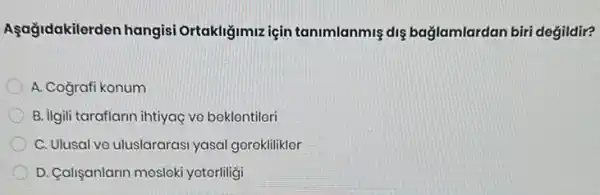 Aşağıdakilerden hangisi Ortaklığımız için tanımlanmış dış bağlamlardan biri değildir?

A. Coğrafi konum

B. İlgili tarafların ihtiyaç ve beklentileri

C. Ulusal ve uluslararası yasal gereklilikler

D. Çalışanların mesleki yeterliliği